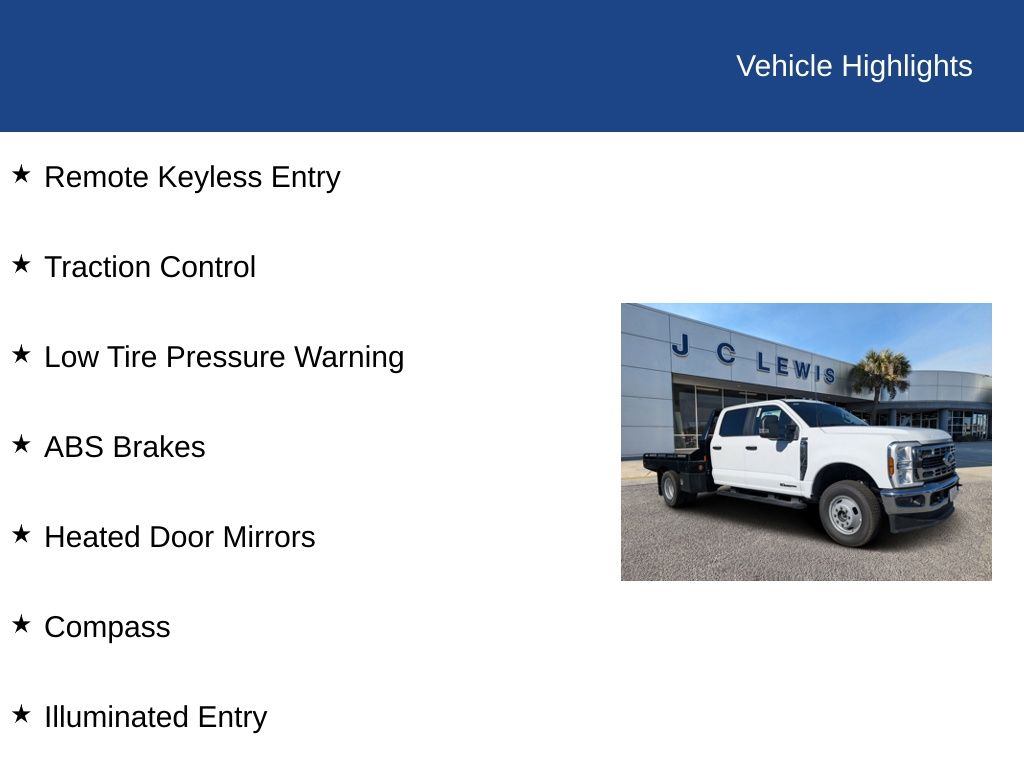 Vehicle Highlights

★ Remote Keyless Entry

★ Traction Control

★ Low Tire Pressure Warning

★ ABS Brakes

★ Heated Door Mirrors

★ Compass

★ Illuminated Entry

J C LEWIS